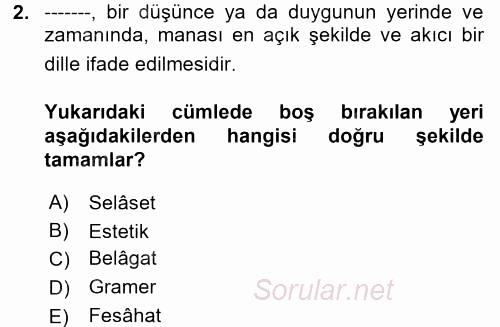 2. -------, bir düşünce ya da duygunun yerinde ve zamanında, manası en açık şekilde ve akıcı bir dille ifade edilmesidir.

Yukarıdaki cümlede boş bırakılan yeri aşağıdakilerden hangisi doğru şekilde tamamlar?

A) Selâset
B) Estetik
C) Belâgat
D) Gramer
E) Fesâhat

Sorular.net